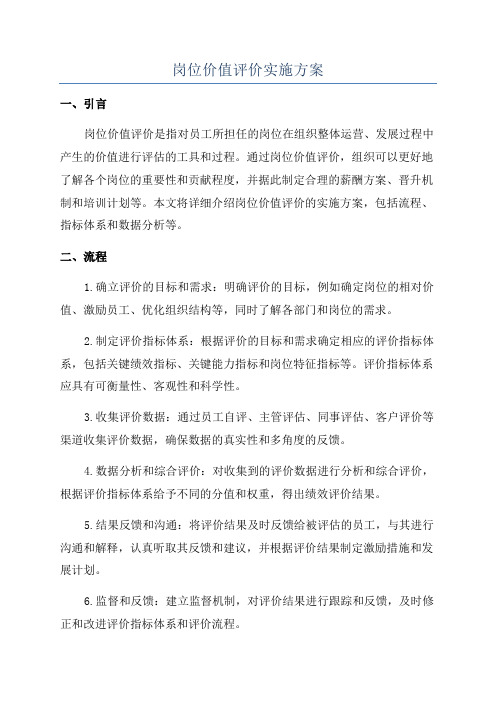 岗位价值评价实施方案

一、引言

岗位价值评价是指对员工所担任的岗位在组织整体运营、发展过程中产生的价值进行评估的工具和过程。通过岗位价值评价，组织可以更好地了解各个岗位的重要性和贡献程度，并据此制定合理的薪酬方案、晋升机制和培训计划等。本文将详细介绍岗位价值评价的实施方案，包括流程、指标体系和数据分析等。

二、流程

1.确立评价的目标和需求：明确评价的目标，例如确定岗位的相对价值、激励员工、优化组织结构等，同时了解各部门和岗位的需求。

2.制定评价指标体系：根据评价的目标和需求确定相应的评价指标体系，包括关键绩效指标、关键能力指标和岗位特征指标等。评价指标体系应具有可衡量性、客观性和科学性。

3.收集评价数据：通过员工自评、主管评估、同事评估、客户评价等渠道收集评价数据，确保数据的真实性和多角度的反馈。

4.数据分析和综合评价：对收集到的评价数据进行分析和综合评价，根据评价指标体系给予不同的分值和权重，得出绩效评价结果。

5.结果反馈和沟通：将评价结果及时反馈给被评估的员工，与其进行沟通和解释，认真听取其反馈和建议，并根据评价结果制定激励措施和发展计划。

6.监督和反馈：建立监督机制，对评价结果进行跟踪和反馈，及时修正和改进评价指标体系和评价流程。